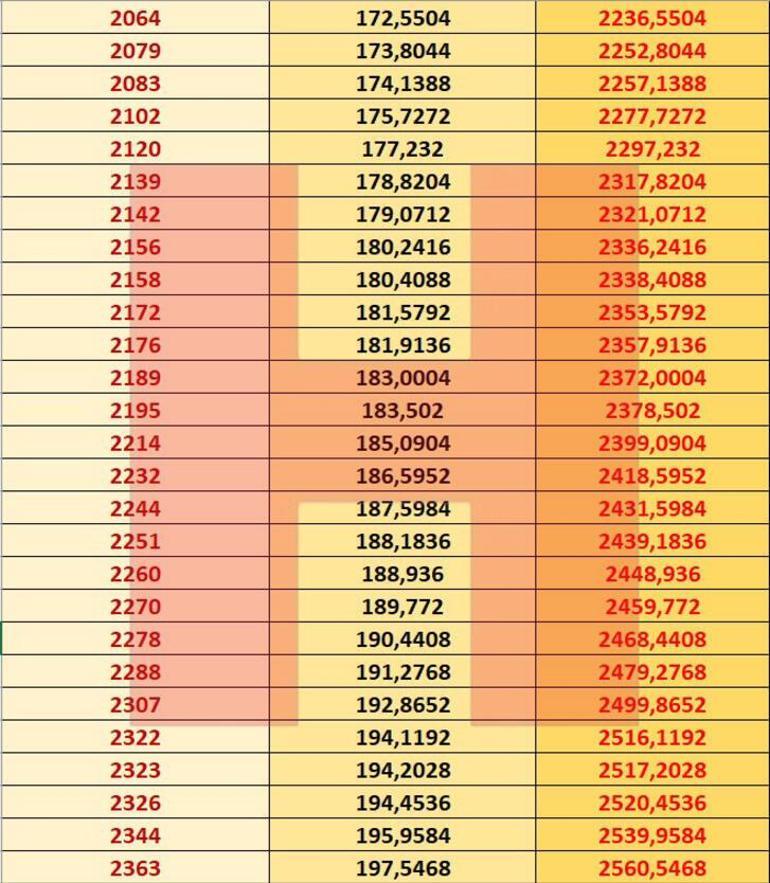 | 2064 | 172,5504 | 2236,5504 |
|---|---|---|
| 2079 | 173,8044 | 2252,8044 |
| 2083 | 174,1388 | 2257,1388 |
| 2102 | 175,7272 | 2277,7272 |
| 2120 | 177,232 | 2297,232 |
| 2139 | 178,8204 | 2317,8204 |
| 2142 | 179,0712 | 2321,0712 |
| 2156 | 180,2416 | 2336,2416 |
| 2158 | 180,4088 | 2338,4088 |
| 2172 | 181,5792 | 2353,5792 |
| 2176 | 181,9136 | 2357,9136 |
| 2189 | 183,0004 | 2372,0004 |
| 2195 | 183,502 | 2378,502 |
| 2214 | 185,0904 | 2399,0904 |
| 2232 | 186,5952 | 2418,5952 |
| 2244 | 187,5984 | 2431,5984 |
| 2251 | 188,1836 | 2439,1836 |
| 2260 | 188,936 | 2448,936 |
| 2270 | 189,772 | 2459,772 |
| 2278 | 190,4408 | 2468,4408 |
| 2288 | 191,2768 | 2479,2768 |
| 2307 | 192,8652 | 2499,8652 |
| 2322 | 194,1192 | 2516,1192 |
| 2323 | 194,2028 | 2517,2028 |
| 2326 | 194,4536 | 2520,4536 |
| 2344 | 195,9584 | 2539,9584 |
| 2363 | 197,5468 | 2560,5468 |